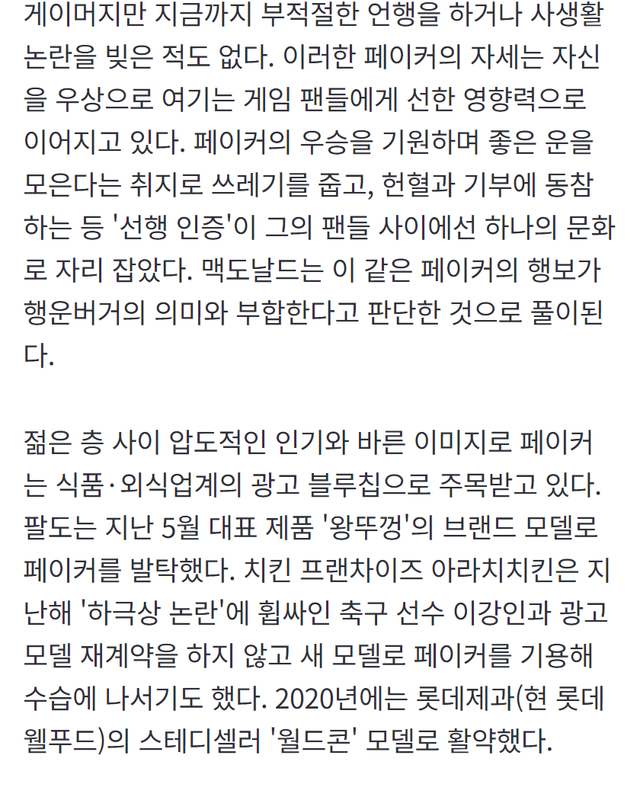 게이머지만 지금까지 부적절한 언행을 하거나 사생활 논란을 빚은 적도 없다. 이러한 페이커의 자세는 자신을 우상으로 여기는 게임 팬들에게 선한 영향력으로 이어지고 있다. 페이커의 우승을 기원하며 좋은 운을 모은다는 취지로 쓰레기를 줍고, 헌혈과 기부에 동참하는 등 '선행 인증'이 그의 팬들 사이에선 하나의 문화로 자리 잡았다. 맥도날드는 이 같은 페이커의 행보가 행운버거의 의미와 부합한다고 판단한 것으로 풀이된다.

젊은 층 사이 압도적인 인기와 바른 이미지로 페이커는 식품·외식업계의 광고 블루칩으로 주목받고 있다. 팔도는 지난 5월 대표 제품 '왕뚜껑'의 브랜드 모델로 페이커를 발탁했다. 치킨 프랜차이즈 아라치치킨은 지난해 '하극상 논란'에 휩싸인 축구 선수 이강인과 광고 모델 재계약을 하지 않고 새 모델로 페이커를 기용해 수습에 나서기도 했다. 2020년에는 롯데제과(현 롯데웰푸드)의 스테디셀러 '월드콘' 모델로 활약했다.